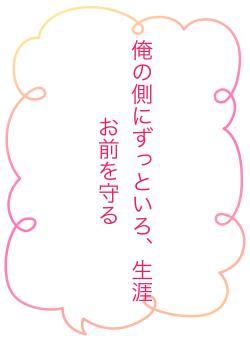 俺の側にずっといろ、生涯
お前を守る